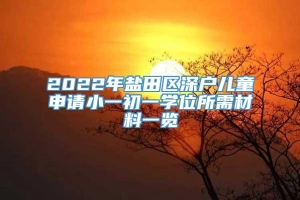 2022年盐田区深户儿童申请小一初一学位所需材料一览